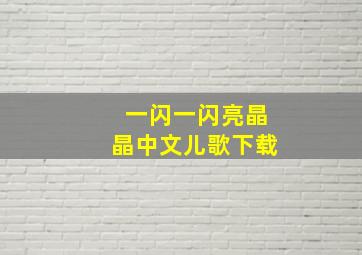 一闪一闪亮晶晶中文儿歌下载